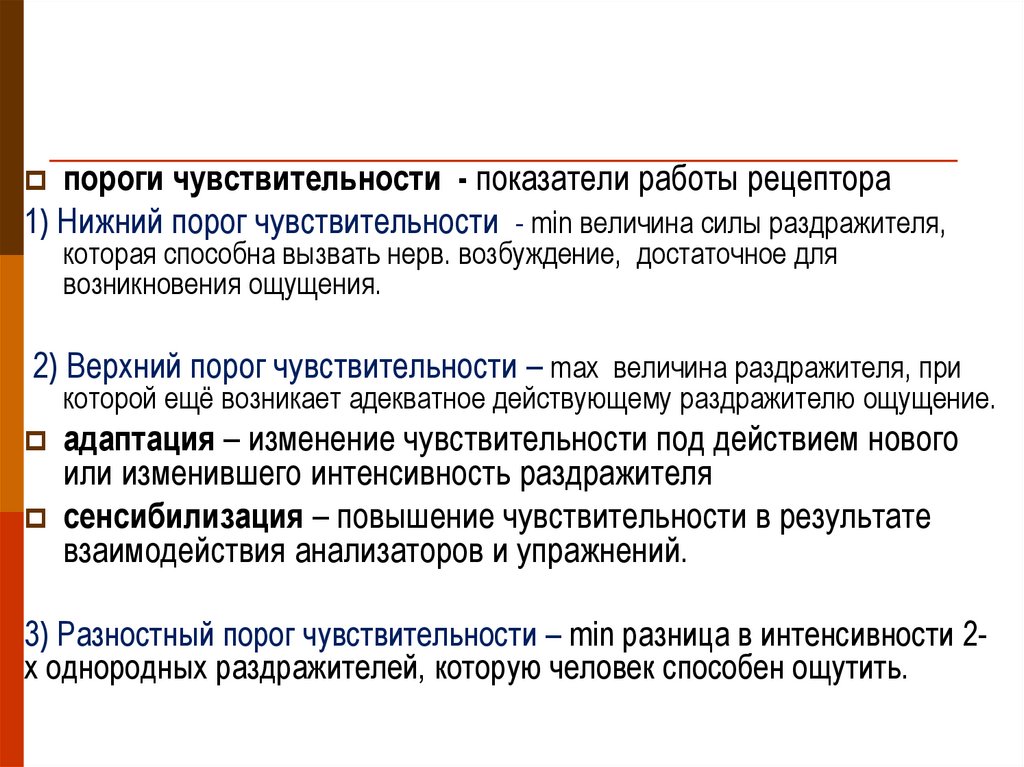 пороги чувствительности - показатели работы рецептора

1) Нижний порог чувствительности - min величина силы раздражителя, которая способна вызвать нерв. возбуждение, достаточное для возникновения ощущения.

2) Верхний порог чувствительности – max величина раздражителя, при которой ещё возникает адекватное действующему раздражителю ощущение.

адаптация – изменение чувствительности под действием нового или изменившего интенсивность раздражителя

сенсибилизация – повышение чувствительности в результате взаимодействия анализаторов и упражнений.

3) Разностный порог чувствительности – min разница в интенсивности 2-х однородных раздражителей, которую человек способен ощутить.